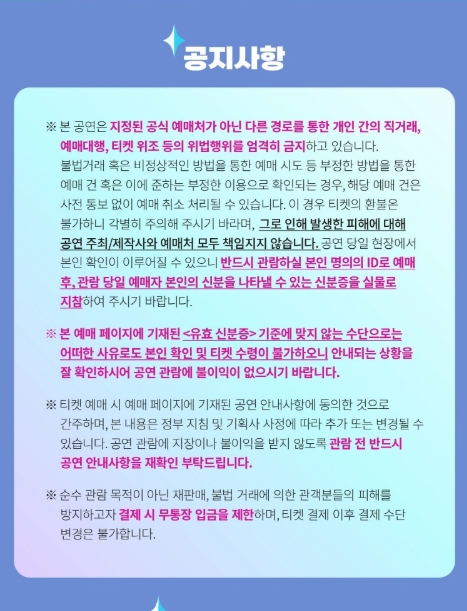 공지사항

※ 본 공연은 지정된 공식 예매처가 아닌 다른 경로를 통한 개인 간의 직거래, 예매대행, 티켓 위조 등의 위법행위를 엄격히 금지하고 있습니다. 불법거래 혹은 비정상적인 방법을 통한 예매 시도 등 부정한 방법을 통한 예매 건 혹은 이에 준하는 부정한 이용으로 확인되는 경우, 해당 예매 건은 사전 통보 없이 예매 취소 처리될 수 있습니다. 이 경우 티켓의 환불은 불가하니 각별히 주의해 주시기 바라며, 그로 인해 발생한 피해에 대해 공연 주최/제작사와 예매처 모두 책임지지 않습니다. 공연 당일 현장에서 본인 확인이 이루어질 수 있으니 반드시 관람하실 본인 명의의 ID로 예매 후, 관람 당일 예매자 본인의 신분을 나타낼 수 있는 신분증을 실물로 지참하여 주시기 바랍니다.

※ 본 예매 페이지에 기재된 <유효 신분증> 기준에 맞지 않는 수단으로는 어떠한 사유로도 본인 확인 및 티켓 수령이 불가하오니 안내되는 상황을 잘 확인하시어 공연 관람에 불이익이 없으시기 바랍니다.

※ 티켓 예매 시 예매 페이지에 기재된 공연 안내사항에 동의한 것으로 간주하며, 본 내용은 정부 지침 및 기획사 사정에 따라 추가 또는 변경될 수 있습니다. 공연 관람에 지장이나 불이익을 받지 않도록 관람 전 반드시 공연 안내사항을 재확인 부탁드립니다.

※ 순수 관람 목적이 아닌 재판매, 불법 거래에 의한 관객분들의 피해를 방지하고자 결제 시 무통장 입금을 제한하며, 티켓 결제 이후 결제 수단 변경은 불가합니다.